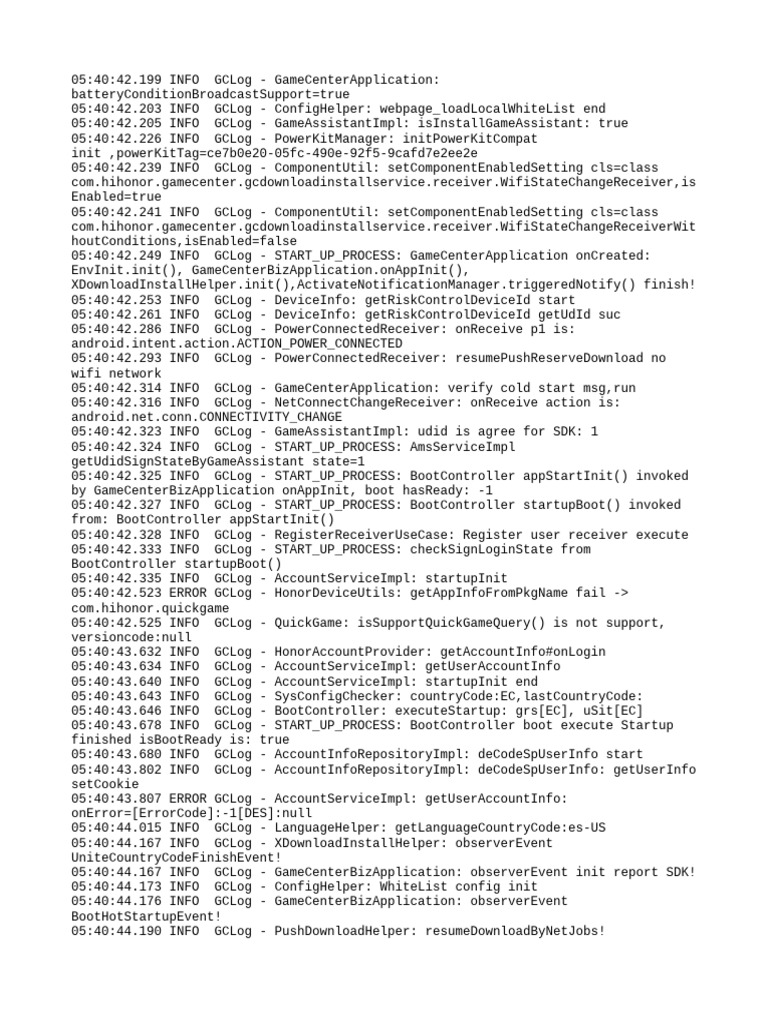 05:40:42.199 INFO  GCLog - GameCenterApplication: batteryConditionBroadcastSupport=true
05:40:42.203 INFO  GCLog - ConfigHelper: webpage_loadLocalWhiteList end
05:40:42.205 INFO  GCLog - GameAssistantImpl: isInstallGameAssistant: true
05:40:42.226 INFO  GCLog - PowerKitManager: initPowerKitCompat init ,powerKitTag=ce7b0e20-05fc-490e-92f5-9cafd7e2ee2e
05:40:42.239 INFO  GCLog - ComponentUtil: setComponentEnabledSetting cls=class com.hihonor.gamecenter.gcdownloadinstallservice.receiver.WifiStateChangeReceiver,isEnabled=true
05:40:42.241 INFO  GCLog - ComponentUtil: setComponentEnabledSetting cls=class com.hihonor.gamecenter.gcdownloadinstallservice.receiver.WifiStateChangeReceiverWithoutConditions,isEnabled=false
05:40:42.249 INFO  GCLog - START_UP_PROCESS: GameCenterApplication onCreated: EnvInit.init(), GameCenterBizApplication.onAppInit(), XDownloadInstallHelper.init(),ActivateNotificationManager.triggeredNotify() finish!
05:40:42.253 INFO  GCLog - DeviceInfo: getRiskControlDeviceId start
05:40:42.261 INFO  GCLog - DeviceInfo: getRiskControlDeviceId getUdId suc
05:40:42.286 INFO  GCLog - PowerConnectedReceiver: onReceive p1 is: android.intent.action.ACTION_POWER_CONNECTED
05:40:42.293 INFO  GCLog - PowerConnectedReceiver: resumePushReserveDownload no wifi network
05:40:42.314 INFO  GCLog - GameCenterApplication: verify cold start msg,run
05:40:42.316 INFO  GCLog - NetConnectChangeReceiver: onReceive action is: android.net.conn.CONNECTIVITY_CHANGE
05:40:42.323 INFO  GCLog - GameAssistantImpl: udid is agree for SDK: 1
05:40:42.324 INFO  GCLog - START_UP_PROCESS: AmsServiceImpl getUdidSignStateByGameAssistant state=1
05:40:42.325 INFO  GCLog - START_UP_PROCESS: BootController appStartInit() invoked by GameCenterBizApplication onAppInit, boot hasReady: -1
05:40:42.327 INFO  GCLog - START_UP_PROCESS: BootController startupBoot() invoked from: BootController appStartInit()
05:40:42.328 INFO  GCLog - RegisterReceiverUseCase: Register user receiver execute
05:40:42.333 INFO  GCLog - START_UP_PROCESS: checkSignLoginState from BootController startupBoot()
05:40:42.335 INFO  GCLog - AccountServiceImpl: startupInit
05:40:42.523 ERROR GCLog - HonorDeviceUtils: getAppInfoFromPkgName fail -> com.hihonor.quickgame
05:40:42.525 INFO  GCLog - QuickGame: isSupportQuickGameQuery() is not support, versioncode:null
05:40:43.632 INFO  GCLog - HonorAccountProvider: getAccountInfo#onLogin
05:40:43.634 INFO  GCLog - AccountServiceImpl: getUserAccountInfo
05:40:43.640 INFO  GCLog - AccountServiceImpl: startupInit end
05:40:43.643 INFO  GCLog - SysConfigChecker: countryCode:EC,lastCountryCode:
05:40:43.646 INFO  GCLog - BootController: executeStartup: grs[EC], uSit[EC]
05:40:43.678 INFO  GCLog - START_UP_PROCESS: BootController boot execute Startup finished isBootReady is: true
05:40:43.680 INFO  GCLog - AccountInfoRepositoryImpl: deCodeSpUserInfo start
05:40:43.802 INFO  GCLog - AccountInfoRepositoryImpl: deCodeSpUserInfo: getUserInfo setCookie
05:40:43.807 ERROR GCLog - AccountServiceImpl: getUserAccountInfo: onError=[ErrorCode]:-1[DES]:null
05:40:44.015 INFO  GCLog - LanguageHelper: getLanguageCountryCode:es-US
05:40:44.167 INFO  GCLog - XDownloadInstallHelper: observerEvent UniteCountryCodeFinishEvent!
05:40:44.167 INFO  GCLog - GameCenterBizApplication: observerEvent init report SDK!
05:40:44.173 INFO  GCLog - ConfigHelper: WhiteList config init
05:40:44.176 INFO  GCLog - GameCenterBizApplication: observerEvent BootHotStartupEvent!
05:40:44.190 INFO  GCLog - PushDownloadHelper: resumeDownloadByNetJobs!